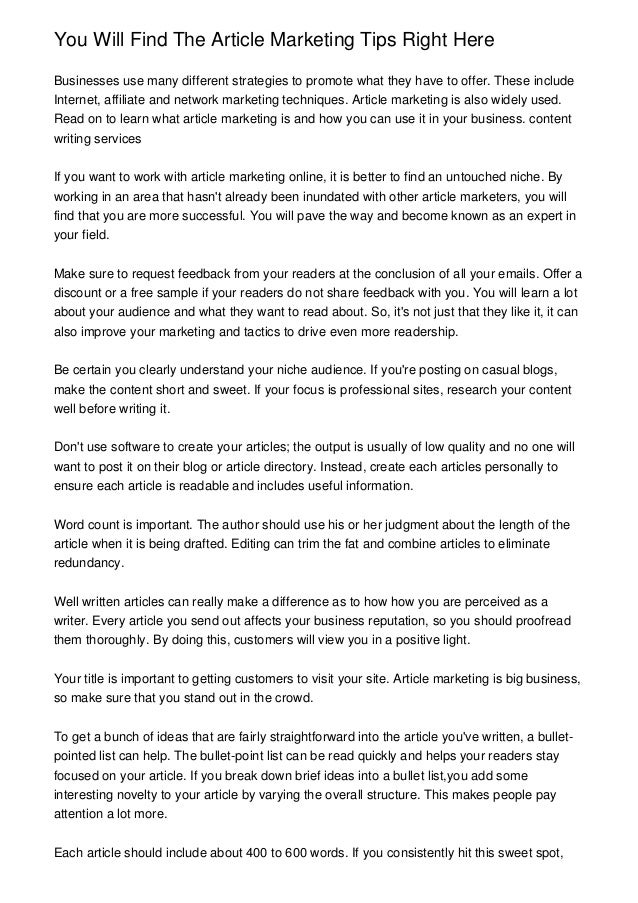 You Will Find The Article Marketing Tips Right Here

Businesses use many different strategies to promote what they have to offer. These include Internet, affiliate and network marketing techniques. Article marketing is also widely used. Read on to learn what article marketing is and how you can use it in your business. content writing services

If you want to work with article marketing online, it is better to find an untouched niche. By working in an area that hasn't already been inundated with other article marketers, you will find that you are more successful. You will pave the way and become known as an expert in your field.

Make sure to request feedback from your readers at the conclusion of all your emails. Offer a discount or a free sample if your readers do not share feedback with you. You will learn a lot about your audience and what they want to read about. So, it's not just that they like it, it can also improve your marketing and tactics to drive even more readership.

Be certain you clearly understand your niche audience. If you're posting on casual blogs, make the content short and sweet. If your focus is professional sites, research your content well before writing it.

Don't use software to create your articles; the output is usually of low quality and no one will want to post it on their blog or article directory. Instead, create each articles personally to ensure each article is readable and includes useful information.

Word count is important. The author should use his or her judgment about the length of the article when it is being drafted. Editing can trim the fat and combine articles to eliminate redundancy.

Well written articles can really make a difference as to how how you are perceived as a writer. Every article you send out affects your business reputation, so you should proofread them thoroughly. By doing this, customers will view you in a positive light.

Your title is important to getting customers to visit your site. Article marketing is big business, so make sure that you stand out in the crowd.

To get a bunch of ideas that are fairly straightforward into the article you've written, a bullet-pointed list can help. The bullet-point list can be read quickly and helps your readers stay focused on your article. If you break down brief ideas into a bullet list,you add some interesting novelty to your article by varying the overall structure. This makes people pay attention a lot more.

Each article should include about 400 to 600 words. If you consistently hit this sweet spot,